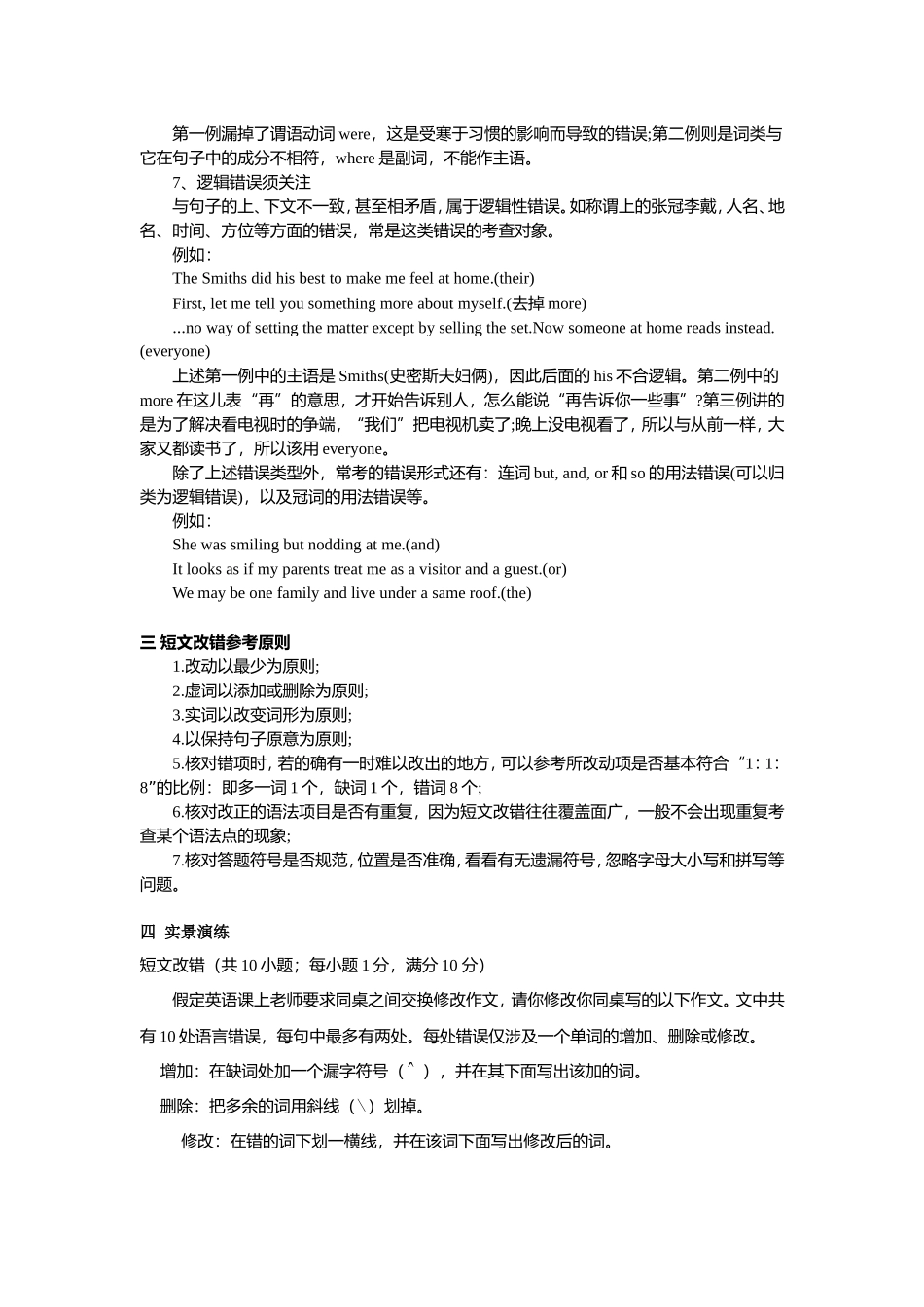 第一例漏掉了谓语动词 were，这是受寒于习惯的影响而导致的错误;第二例则是词类与它在句子中的成分不相符，where 是副词，不能作主语。

7、逻辑错误须关注

与句子的上、下文不一致，甚至相矛盾，属于逻辑性错误。如称谓上的张冠李戴，人名、地名、时间、方位等方面的错误，常是这类错误的考查对象。

例如：

The Smiths did his best to make me feel at home.(their)

First, let me tell you something more about myself.(去掉 more)

...no way of setting the matter except by selling the set.Now someone at home reads instead.(everyone)

上述第一例中的主语是 Smiths(史密斯夫妇俩)，因此后面的 his 不合逻辑。第二例中的 more 在这儿表“再”的意思，才开始告诉别人，怎么能说“再告诉你一些事”?第三例讲的是为了解决看电视时的争端，“我们”把电视机卖了;晚上没电视看了，所以与从前一样，大家又都读书了，所以该用 everyone。

除了上述错误类型外，常考的错误形式还有：连词 but, and, or 和 so 的用法错误(可以归类为逻辑错误)，以及冠词的用法错误等。

例如：

She was smiling but nodding at me.(and)

It looks as if my parents treat me as a visitor and a guest.(or)

We may be one family and live under a same roof.(the)

三 短文改错参考原则

1.改动以最少为原则;

2.虚词以添加或删除为原则;

3.实词以改变词形为原则;

4.以保持句子原意为原则;

5.核对错项时，若的确有一时难以改出的地方，可以参考所改动项是否基本符合“1：1：8”的比例：即多一词 1 个，缺词 1 个，错词 8 个;

6.核对改正的语法项目是否有重复，因为短文改错往往覆盖面广，一般不会出现重复考查某个语法点的现象;

7.核对答题符号是否规范，位置是否准确，看看有无遗漏符号，忽略字母大小写和拼写等问题。

四 实景演练

短文改错（共 10 小题；每小题 1 分，满分 10 分）

假定英语课上老师要求同桌之间交换修改作文，请你修改你同桌写的以下作文。文中共有 10 处语言错误，每句中最多有两处。每处错误仅涉及一个单词的增加、删除或修改。

增加：在缺词处加一个漏字符号（^），并在其下面写出该加的词。

删除：把多余的词用斜线（\）划掉。

修改：在错的词下划一横线，并在该词下面写出修改后的词。